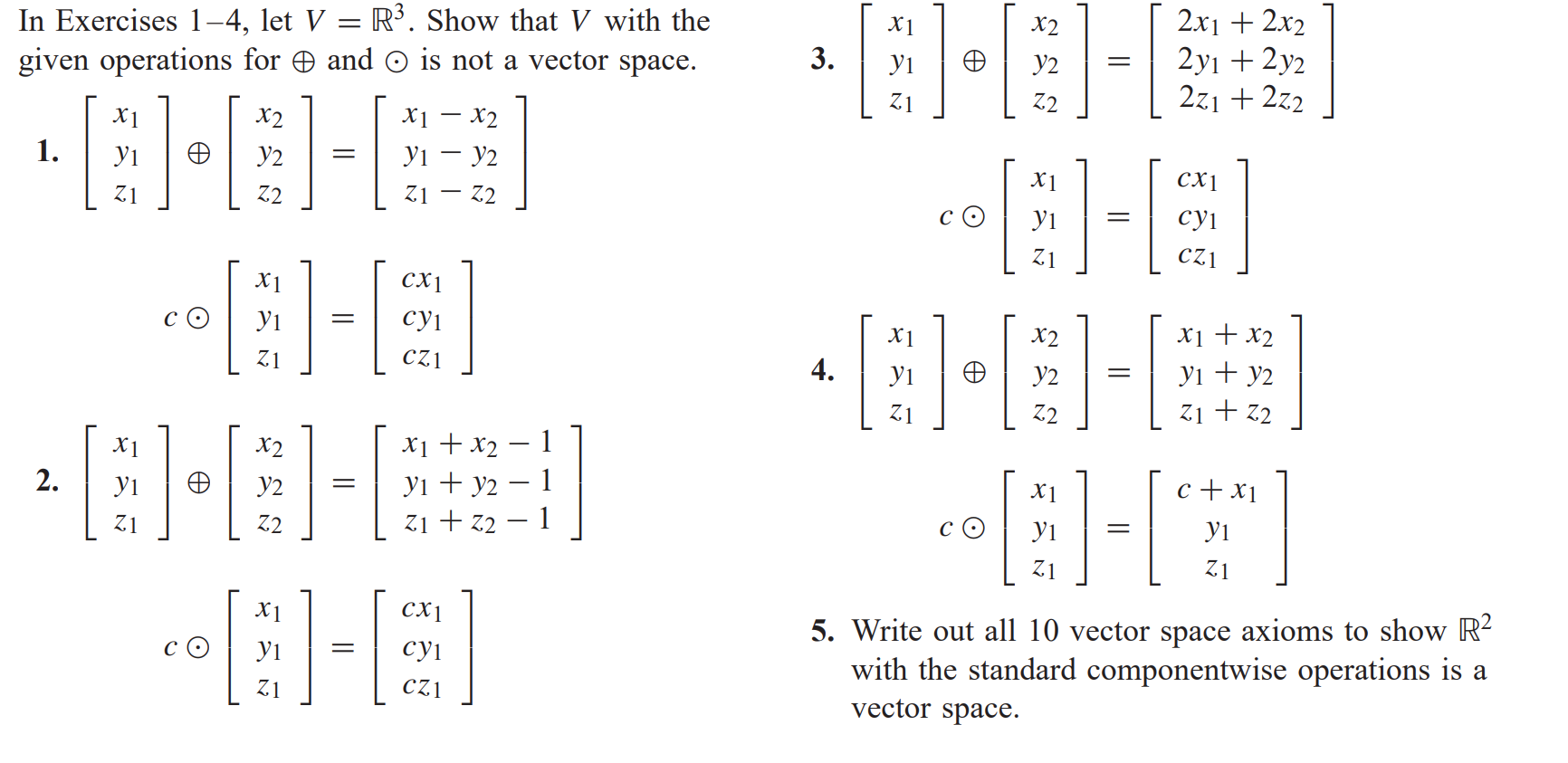 In Exercises 1–4, let $V = \mathbb{R}^3$. Show that $V$ with the given operations for $\oplus$ and $\odot$ is not a vector space.

1. $\begin{bmatrix} x_1 \\ y_1 \\ z_1 \end{bmatrix} \oplus \begin{bmatrix} x_2 \\ y_2 \\ z_2 \end{bmatrix} = \begin{bmatrix} x_1 - x_2 \\ y_1 - y_2 \\ z_1 - z_2 \end{bmatrix}$

$c \odot \begin{bmatrix} x_1 \\ y_1 \\ z_1 \end{bmatrix} = \begin{bmatrix} cx_1 \\ cy_1 \\ cz_1 \end{bmatrix}$

2. $\begin{bmatrix} x_1 \\ y_1 \\ z_1 \end{bmatrix} \oplus \begin{bmatrix} x_2 \\ y_2 \\ z_2 \end{bmatrix} = \begin{bmatrix} x_1 + x_2 - 1 \\ y_1 + y_2 - 1 \\ z_1 + z_2 - 1 \end{bmatrix}$

$c \odot \begin{bmatrix} x_1 \\ y_1 \\ z_1 \end{bmatrix} = \begin{bmatrix} cx_1 \\ cy_1 \\ cz_1 \end{bmatrix}$

3. $\begin{bmatrix} x_1 \\ y_1 \\ z_1 \end{bmatrix} \oplus \begin{bmatrix} x_2 \\ y_2 \\ z_2 \end{bmatrix} = \begin{bmatrix} 2x_1 + 2x_2 \\ 2y_1 + 2y_2 \\ 2z_1 + 2z_2 \end{bmatrix}$

$c \odot \begin{bmatrix} x_1 \\ y_1 \\ z_1 \end{bmatrix} = \begin{bmatrix} cx_1 \\ cy_1 \\ cz_1 \end{bmatrix}$

4. $\begin{bmatrix} x_1 \\ y_1 \\ z_1 \end{bmatrix} \oplus \begin{bmatrix} x_2 \\ y_2 \\ z_2 \end{bmatrix} = \begin{bmatrix} x_1 + x_2 \\ y_1 + y_2 \\ z_1 + z_2 \end{bmatrix}$

$c \odot \begin{bmatrix} x_1 \\ y_1 \\ z_1 \end{bmatrix} = \begin{bmatrix} c + x_1 \\ y_1 \\ z_1 \end{bmatrix}$

5. Write out all 10 vector space axioms to show $\mathbb{R}^2$ with the standard componentwise operations is a vector space.